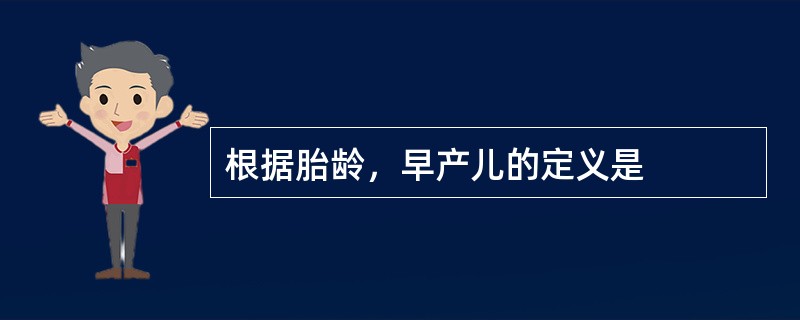 根据胎龄，早产儿的定义是